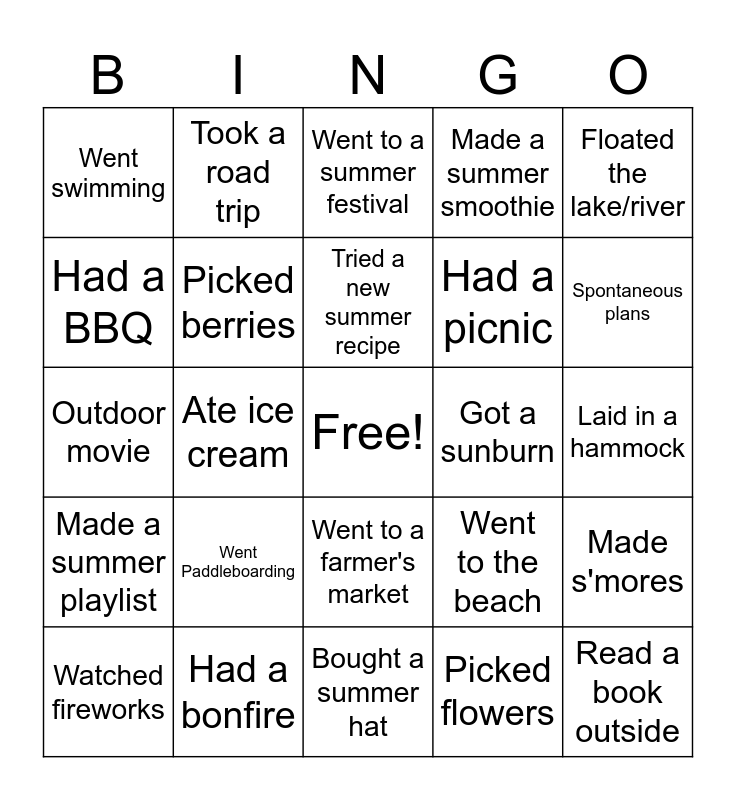 | B | I | N | G | O |
|---|---|---|---|---|
| Went swimming | Took a road trip | Went to a summer festival | Made a summer smoothie | Floated the lake/river |
| Had a BBQ | Picked berries | Tried a new summer recipe | Had a picnic | Spontaneous plans |
| Outdoor movie | Ate ice cream | Free! | Got a sunburn | Laid in a hammock |
| Made a summer playlist | Went Paddleboarding | Went to a farmer's market | Went to the beach | Made s'mores |
| Watched fireworks | Had a bonfire | Bought a summer hat | Picked flowers | Read a book outside |